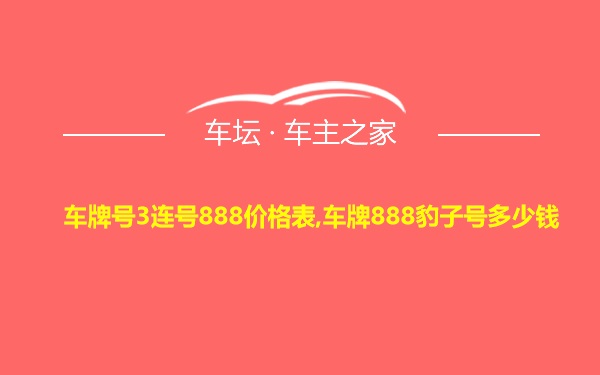 车坛 · 车主之家

车牌号3连号888价格表,车牌888豹子号多少钱